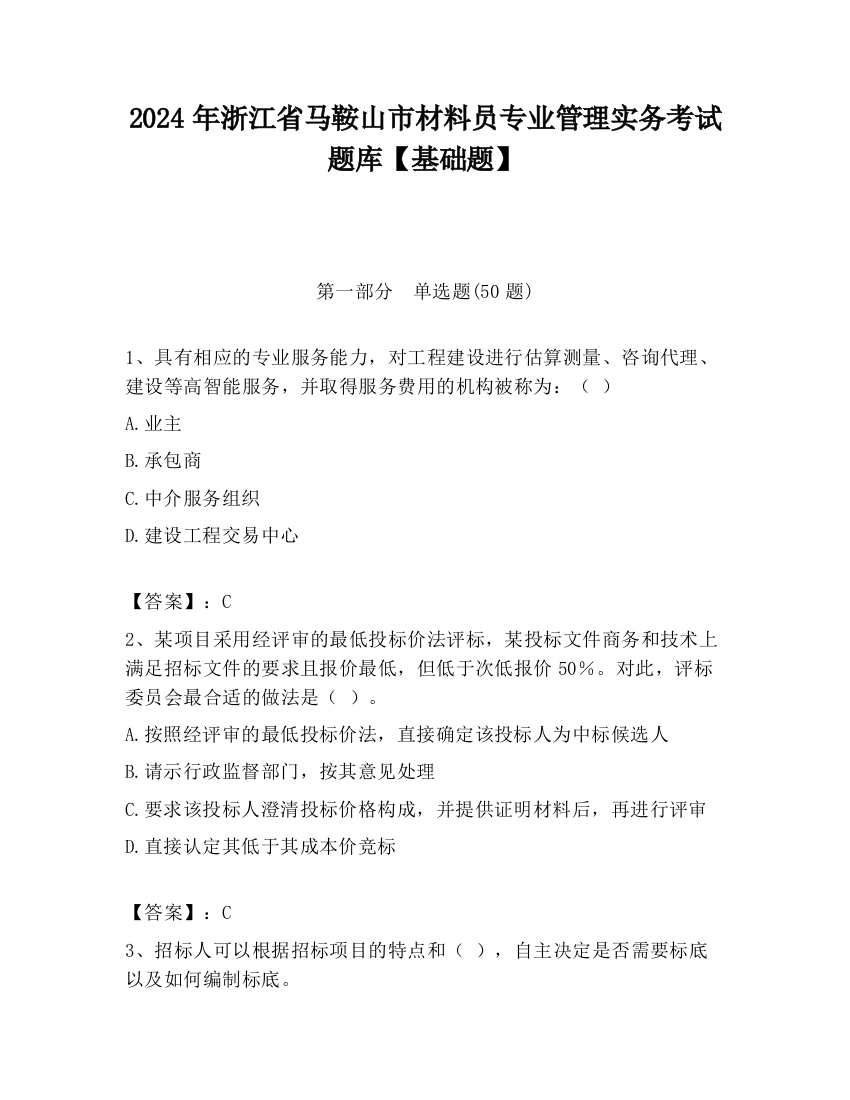 2024 年浙江省马鞍山市材料员专业管理实务考试题库【基础题】

第一部分　单选题(50 题)

1、具有相应的专业服务能力，对工程建设进行估算测量、咨询代理、建设等高智能服务，并取得服务费用的机构被称为：（　）

A.业主

B.承包商

C.中介服务组织

D.建设工程交易中心

【答案】：C

2、某项目采用经评审的最低投标价法评标，某投标文件商务和技术上满足招标文件的要求且报价最低，但低于次低报价 50%。对此，评标委员会最合适的做法是（　）。

A.按照经评审的最低投标价法，直接确定该投标人为中标候选人

B.请示行政监督部门，按其意见处理

C.要求该投标人澄清投标价格构成，并提供证明材料后，再进行评审

D.直接认定其低于其成本价竞标

【答案】：C

3、招标人可以根据招标项目的特点和（　），自主决定是否需要标底以及如何编制标底。